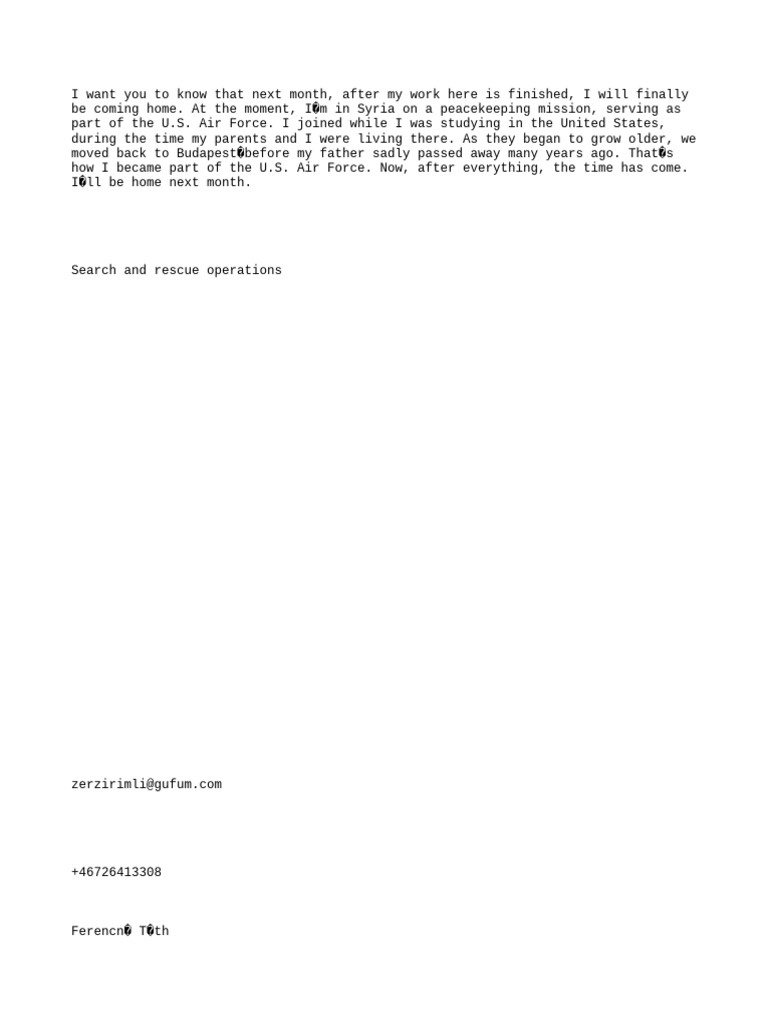 I want you to know that next month, after my work here is finished, I will finally be coming home. At the moment, I�m in Syria on a peacekeeping mission, serving as part of the U.S. Air Force. I joined while I was studying in the United States, during the time my parents and I were living there. As they began to grow older, we moved back to Budapest�before my father sadly passed away many years ago. That�s how I became part of the U.S. Air Force. Now, after everything, the time has come. I�ll be home next month.

Search and rescue operations

zerzirimli@gufum.com

+46726413308

Ferencn� T�th